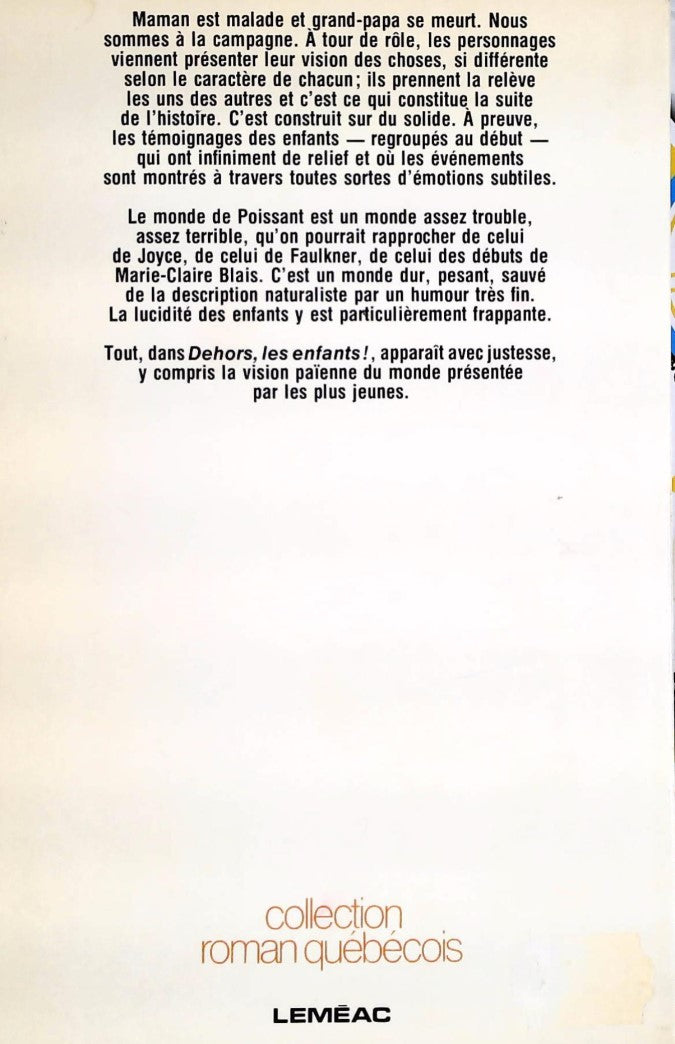 Maman est malade et grand-papa se meurt. Nous sommes à la campagne. À tour de rôle, les personnages viennent présenter leur vision des choses, si différente selon le caractère de chacun; ils prennent la relève les uns des autres et c'est ce qui constitue la suite de l'histoire. C'est construit sur du solide. À preuve, les témoignages des enfants — regroupés au début — qui ont infiniment de relief et où les événements sont montrés à travers toutes sortes d'émotions subtiles.

Le monde de Poissant est un monde assez trouble, assez terrible, qu'on pourrait rapprocher de celui de Joyce, de celui de Faulkner, de celui des débuts de Marie-Claire Blais. C'est un monde dur, pesant, sauvé de la description naturaliste par un humour très fin. La lucidité des enfants y est particulièrement frappante.

Tout, dans Dehors, les enfants!, apparaît avec justesse, y compris la vision païenne du monde présentée par les plus jeunes.

collection
roman québécois

LEMÉAC